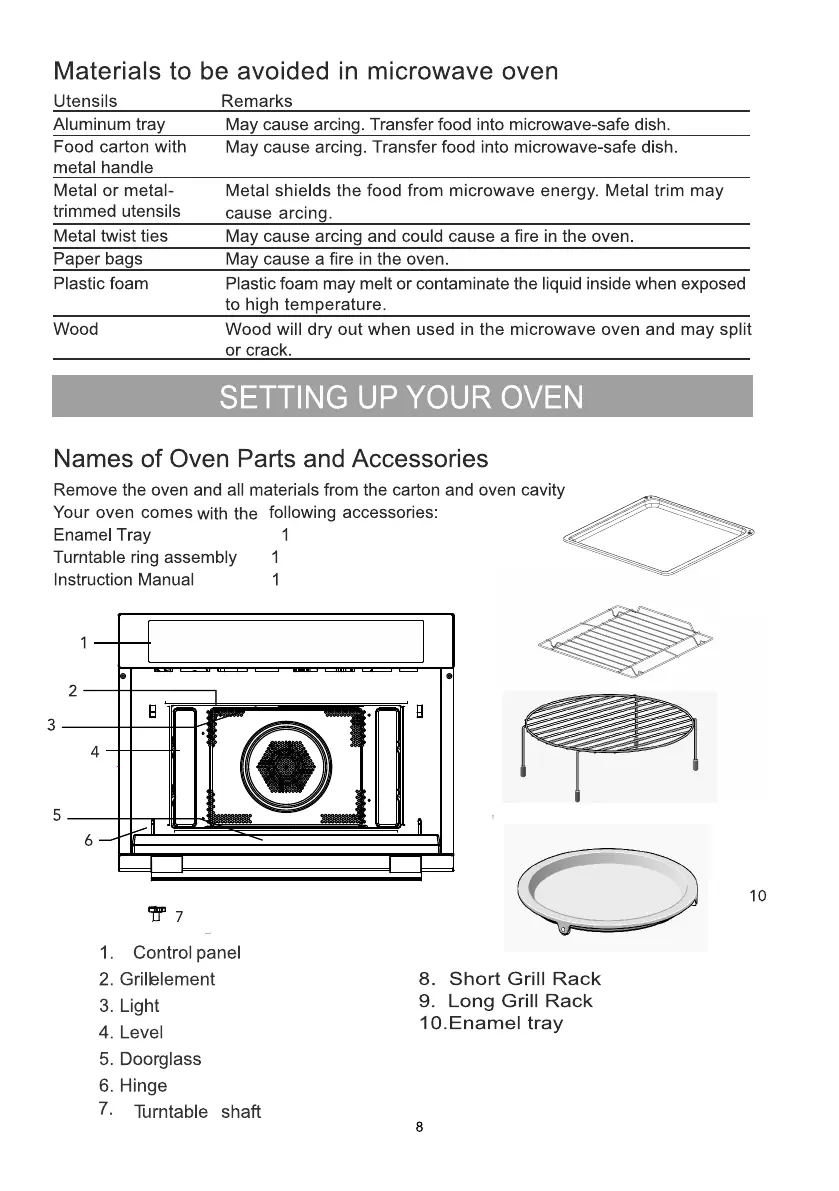 Materials to be avoided in microwave oven

| Utensils | Remarks |
|---|---|
| Aluminum tray | May cause arcing. Transfer food into microwave-safe dish. |
| Food carton with metal handle | May cause arcing. Transfer food into microwave-safe dish. |
| Metal or metal-trimmed utensils | Metal shields the food from microwave energy. Metal trim may cause arcing. |
| Metal twist ties | May cause arcing and could cause a fire in the oven. |
| Paper bags | May cause a fire in the oven. |
| Plastic foam | Plastic foam may melt or contaminate the liquid inside when exposed to high temperature. |
| Wood | Wood will dry out when used in the microwave oven and may split or crack. |

SETTING UP YOUR OVEN

Names of Oven Parts and Accessories

Remove the oven and all materials from the carton and oven cavity
Your oven comes with the following accessories:
Enamel Tray 1
Turntable ring assembly 1
Instruction Manual 1

1
2
3
4
5
6
7
10

1. Control panel
2. Grillelement
3. Light
4. Level
5. Doorglass
6. Hinge
7. Turntable shaft

8. Short Grill Rack
9. Long Grill Rack
10.Enamel tray

8